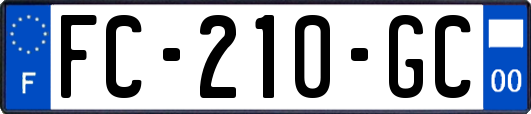 F
FC-210-GC
00